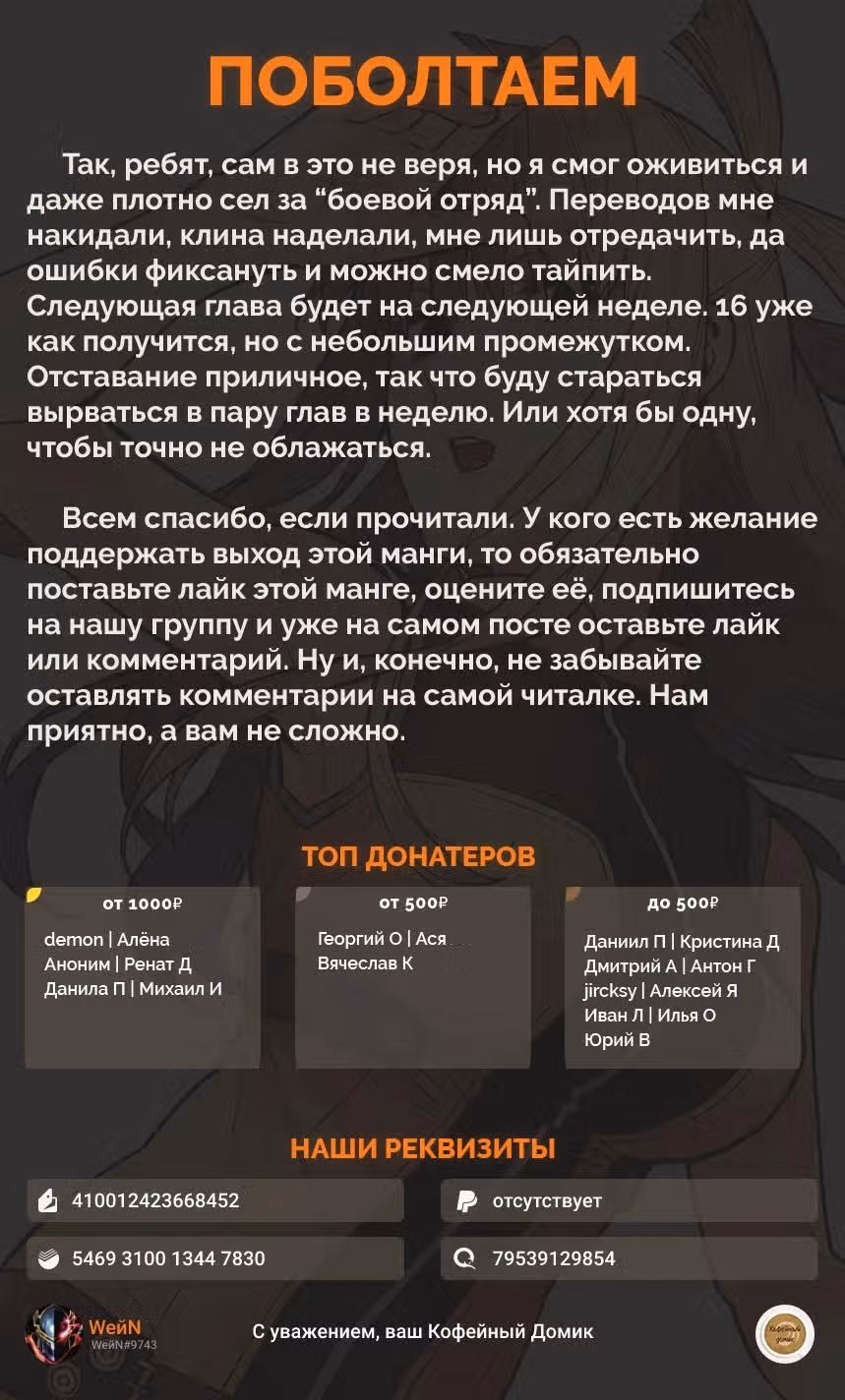 ПОБОЛТАЕМ

Так, ребят, сам в это не веря, но я смог оживиться и даже плотно сел за “боевой отряд”. Переводов мне накидали, клина наделали, мне лишь отредачить, да ошибки фиксануть и можно смело тайпить. Следующая глава будет на следующей неделе. 16 уже как получится, но с небольшим промежутком. Отставание приличное, так что буду стараться вырваться в пару глав в неделю. Или хотя бы одну, чтобы точно не облажаться.

Всем спасибо, если прочитали. У кого есть желание поддержать выход этой манги, то обязательно поставьте лайк этой манге, оцените её, подпишитесь на нашу группу и уже на самом посте оставьте лайк или комментарий. Ну и, конечно, не забывайте оставлять комментарии на самой читалке. Нам приятно, а вам не сложно.

ТОП ДОНАТЕРОВ

от 1000₽
demon | Алёна
Аноним | Ренат Д
Данила П | Михаил И

от 500₽
Георгий О | Ася
Вячеслав К

до 500₽
Даниил П | Кристина Д
Дмитрий А | Антон Г
jircksy | Алексей Я
Иван Л | Илья О
Юрий В

НАШИ РЕКВИЗИТЫ

410012423668452
отсутствует
5469 3100 1344 7830
79539129854

WeйN
WeйN#9743
С уважением, ваш Кофейный Домик
Кофейный домик